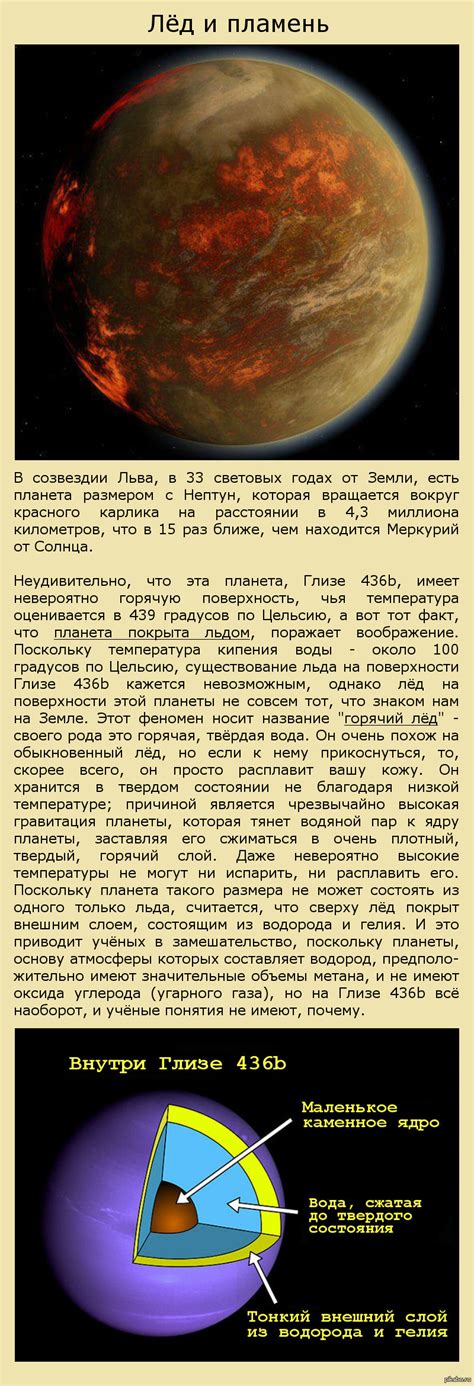 Лёд и пламень

В созвездии Льва, в 33 световых годах от Земли, есть планета размером с Нептун, которая вращается вокруг красного карлика на расстоянии в 4,3 миллиона километров, что в 15 раз ближе, чем находится Меркурий от Солнца.

Неудивительно, что эта планета, Глизе 436b, имеет невероятно горячую поверхность, чья температура оценивается в 439 градусов по Цельсию, а вот тот факт, что планета покрыта льдом, поражает воображение. Поскольку температура кипения воды - около 100 градусов по Цельсию, существование льда на поверхности Глизе 436b кажется невозможным, однако лёд на поверхности этой планеты не совсем тот, что знаком нам на Земле. Этот феномен носит название "горячий лёд" - своего рода это горячая, твёрдая вода. Он очень похож на обыкновенный лёд, но если к нему прикоснуться, то, скорее всего, он просто расплавит вашу кожу. Он хранится в твердом состоянии не благодаря низкой температуре; причиной является чрезвычайно высокая гравитация планеты, которая тянет водяной пар к ядру планеты, заставляя его сжиматься в очень плотный, твердый, горячий слой. Даже невероятно высокие температуры не могут ни испарить, ни расплавить его. Поскольку планета такого размера не может состоять из одного только льда, считается, что сверху лёд покрыт внешним слоем, состоящим из водорода и гелия. И это приводит учёных в замешательство, поскольку планеты, основу атмосферы которых составляет водород, предположительно имеют значительные объемы метана, и не имеют оксида углерода (угарного газа), но на Глизе 436b всё наоборот, и учёные понятия не имеют, почему.

Внутри Глизе 436b

Маленькое каменное ядро

Вода, сжатая до твердого состояния

Тонкий внешний слой из водорода и гелия

pikabu.ru